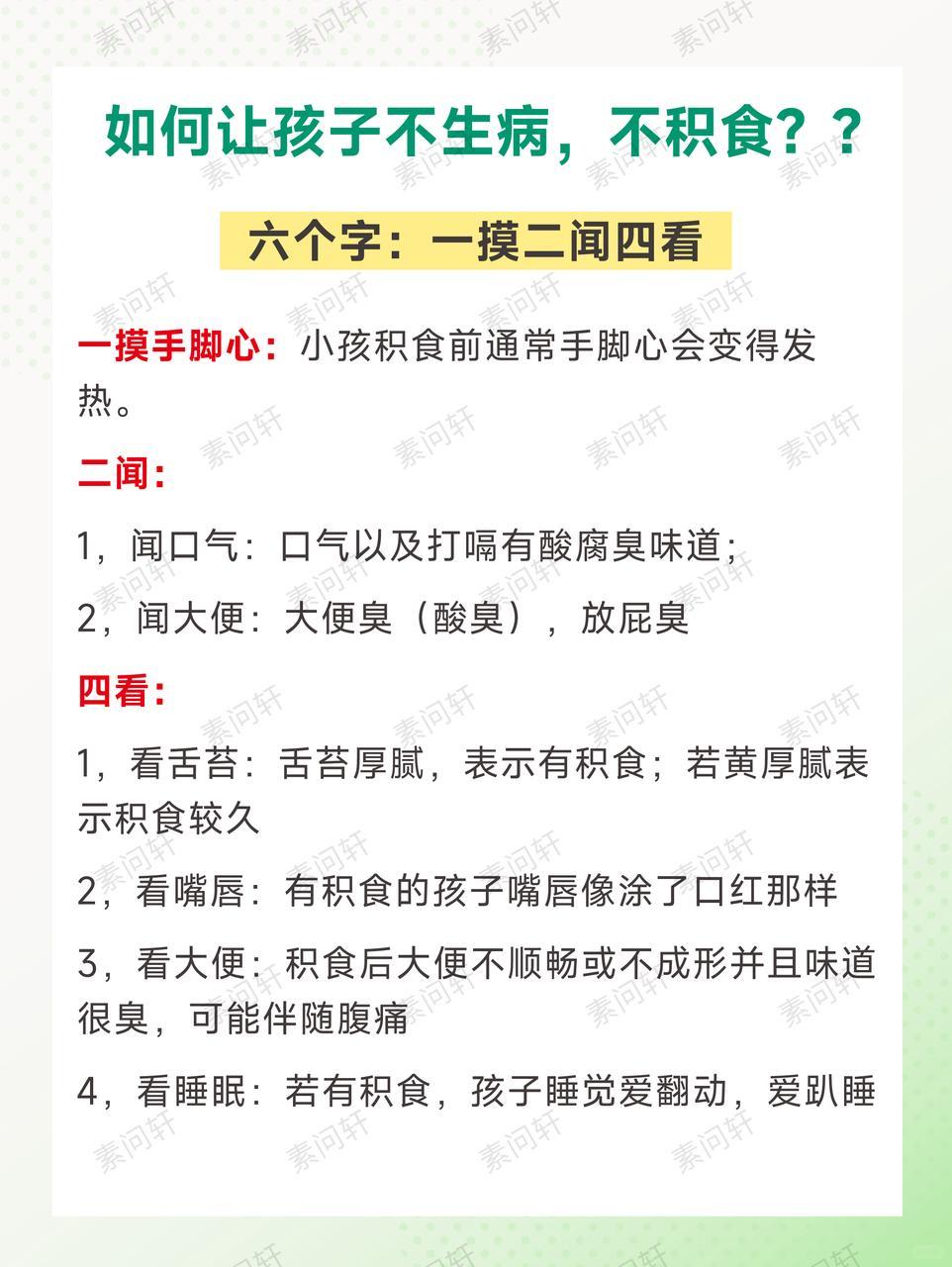 如何让孩子不生病，不积食？？

六个字：一摸二闻四看

一摸手脚心：小孩积食前通常手脚心会变得发热。

二闻：

1，闻口气：口气以及打嗝有酸腐臭味道；

2，闻大便：大便臭（酸臭），放屁臭

四看：

1，看舌苔：舌苔厚腻，表示有积食；若黄厚腻表示积食较久

2，看嘴唇：有积食的孩子嘴唇像涂了口红那样

3，看大便：积食后大便不顺畅或不成形并且味道很臭，可能伴随腹痛

4，看睡眠：若有积食，孩子睡觉爱翻动，爱趴睡

素问轩